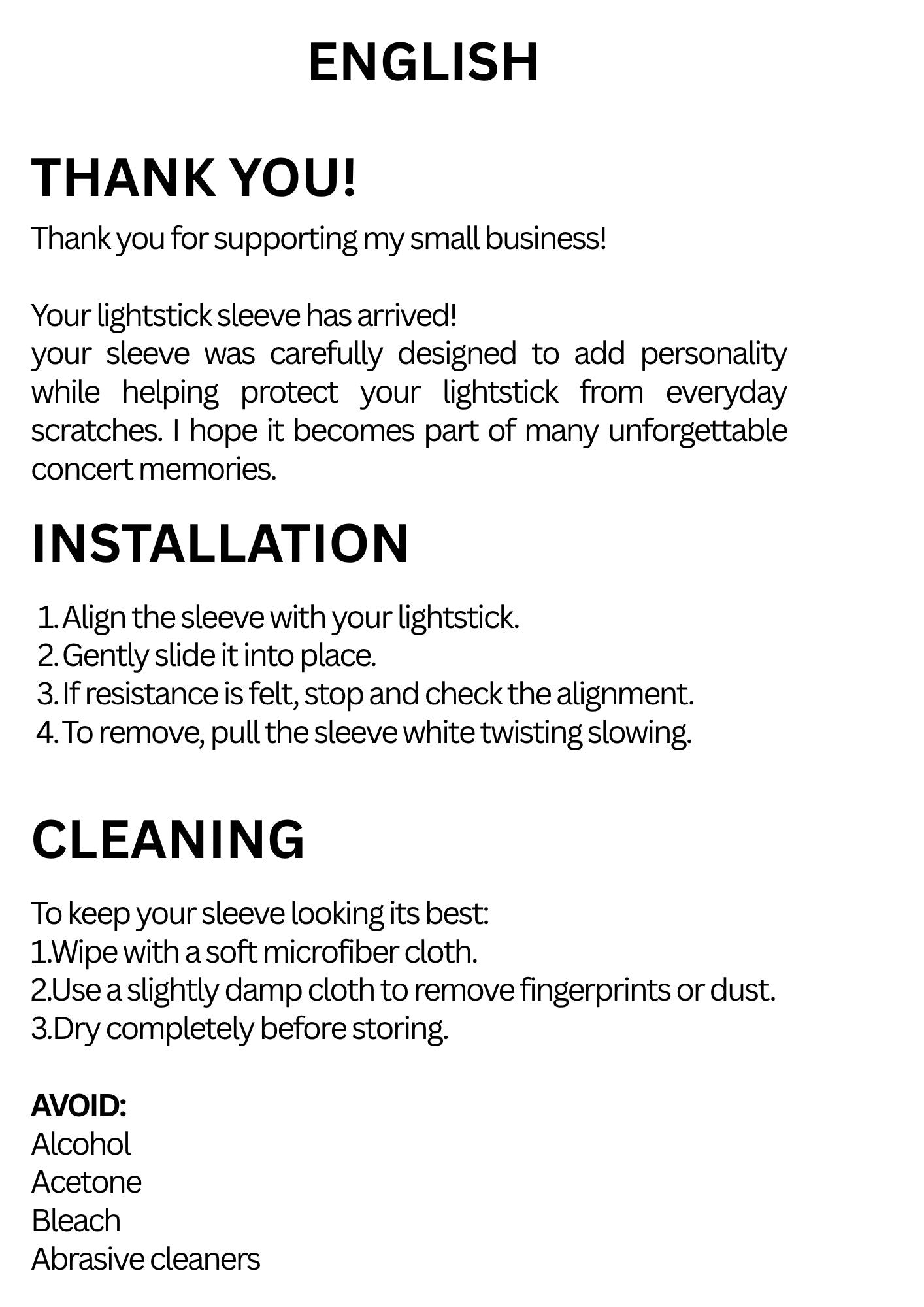 ENGLISH

THANK YOU!

Thank you for supporting my small business!

Your lightstick sleeve has arrived!
your sleeve was carefully designed to add personality while helping protect your lightstick from everyday scratches. I hope it becomes part of many unforgettable concert memories.

INSTALLATION

1. Align the sleeve with your lightstick.
2. Gently slide it into place.
3. If resistance is felt, stop and check the alignment.
4. To remove, pull the sleeve white twisting slowing.

CLEANING

To keep your sleeve looking its best:
1.Wipe with a soft microfiber cloth.
2.Use a slightly damp cloth to remove fingerprints or dust.
3.Dry completely before storing.

AVOID:
Alcohol
Acetone
Bleach
Abrasive cleaners